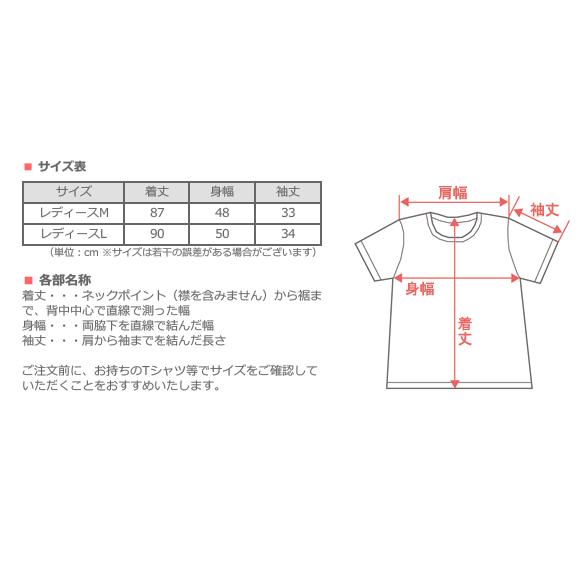 ■ サイズ表

| サイズ | 着丈 | 身幅 | 袖丈 |
|---|---|---|---|
| レディースM | 87 | 48 | 33 |
| レディースL | 90 | 50 | 34 |

（単位：cm ※サイズは若干の誤差がある場合がございます）

■ 各部名称
着丈・・・ネックポイント（襟を含みません）から裾まで、背中中心で直線で測った幅
身幅・・・両脇下を直線で結んだ幅
袖丈・・・肩から袖までを結んだ長さ

ご注文前に、お持ちのTシャツ等でサイズをご確認していただくことをおすすめいたします。

肩幅
袖丈
身幅
着丈